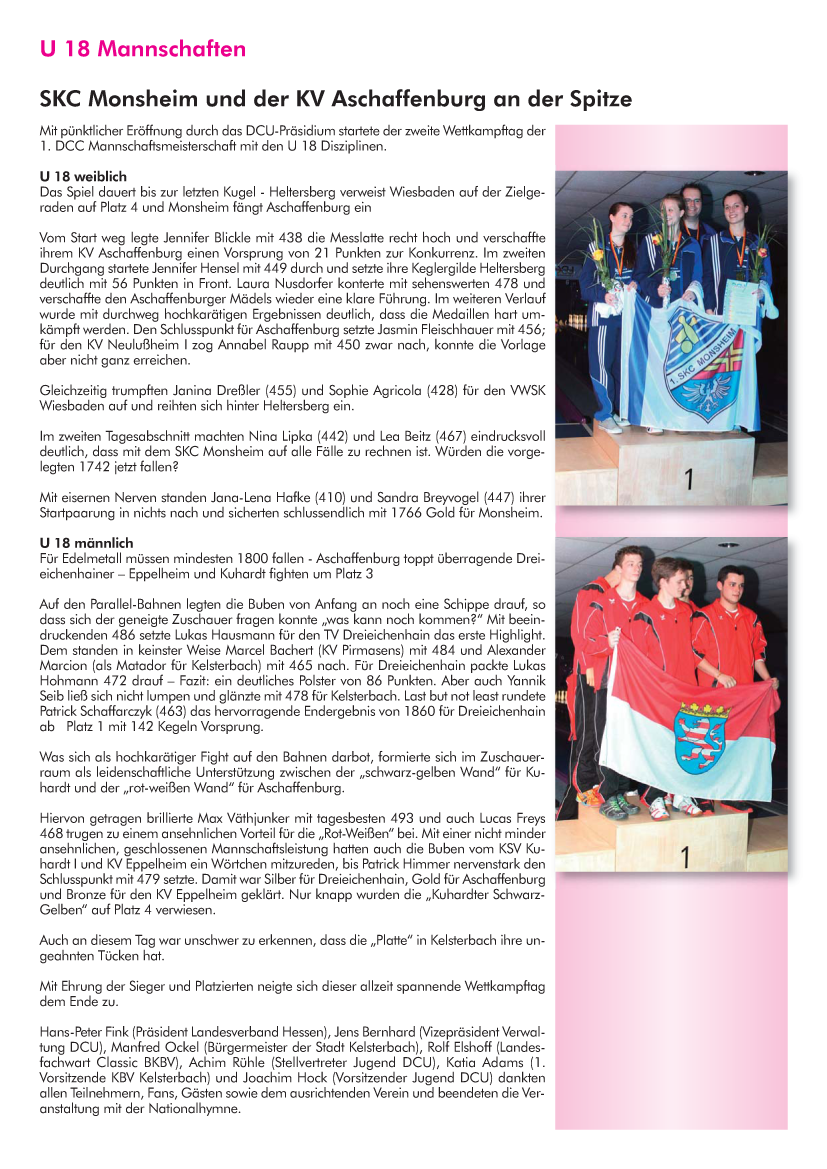 U 18 Mannschaften

SKC Monsheim und der KV Aschaffenburg an der Spitze

Mit pünktlicher Eröffnung durch das DCU-Präsidium startete der zweite Wettkampftag der 1. DCC Mannschaftsmeisterschaft mit den U 18 Disziplinen.

U 18 weiblich
Das Spiel dauert bis zur letzten Kugel - Heltersberg verweist Wiesbaden auf der Zielgeraden auf Platz 4 und Monsheim fängt Aschaffenburg ein

Vom Start weg legte Jennifer Blickle mit 438 die Messlatte recht hoch und verschaffte ihrem KV Aschaffenburg einen Vorsprung von 21 Punkten zur Konkurrenz. Im zweiten Durchgang startete Jennifer Hensel mit 449 durch und setzte ihre Keglergilde Heltersberg deutlich mit 56 Punkten in Front. Laura Nusdorfer konterte mit sehenswerten 478 und verschaffte den Aschaffenburger Mädels wieder eine klare Führung. Im weiteren Verlauf wurde mit durchweg hochkarätigen Ergebnissen deutlich, dass die Medaillen hart umkämpft werden. Den Schlusspunkt für Aschaffenburg setzte Jasmin Fleischhauer mit 456; für den KV Neulußheim I zog Annabel Raupp mit 450 zwar nach, konnte die Vorlage aber nicht ganz erreichen.

Gleichzeitig trumpften Janina Dreßler (455) und Sophie Agricola (428) für den VWSK Wiesbaden auf und reihten sich hinter Heltersberg ein.

Im zweiten Tagesabschnitt machten Nina Lipka (442) und Lea Beitz (467) eindrucksvoll deutlich, dass mit dem SKC Monsheim auf alle Fälle zu rechnen ist. Würden die vorgelegten 1742 jetzt fallen?

Mit eisernen Nerven standen Jana-Lena Hafke (410) und Sandra Breyvogel (447) ihrer Startpaarung in nichts nach und sicherten schlussendlich mit 1766 Gold für Monsheim.

U 18 männlich
Für Edelmetall müssen mindesten 1800 fallen - Aschaffenburg toppt überragende Dreieichenhainer – Eppelheim und Kuhardt fighten um Platz 3

Auf den Parallel-Bahnen legten die Buben von Anfang an noch eine Schippe drauf, so dass sich der geneigte Zuschauer fragen konnte „was kann noch kommen?" Mit beeindruckenden 486 setzte Lukas Hausmann für den TV Dreieichenhain das erste Highlight. Dem standen in keinster Weise Marcel Bachert (KV Pirmasens) mit 484 und Alexander Marcion (als Matador für Kelsterbach) mit 465 nach. Für Dreieichenhain packte Lukas Hohmann 472 drauf – Fazit: ein deutliches Polster von 86 Punkten. Aber auch Yannik Seib ließ sich nicht lumpen und glänzte mit 478 für Kelsterbach. Last but not least rundete Patrick Schaffarczyk (463) das hervorragende Endergebnis von 1860 für Dreieichenhain ab Platz 1 mit 142 Kegeln Vorsprung.

Was sich als hochkarätiger Fight auf den Bahnen darbot, formierte sich im Zuschauerraum als leidenschaftliche Unterstützung zwischen der „schwarz-gelben Wand" für Kuhardt und der „rot-weißen Wand" für Aschaffenburg.

Hiervon getragen brillierte Max Väthjunker mit tagesbesten 493 und auch Lucas Freys 468 trugen zu einem ansehnlichen Vorteil für die „Rot-Weißen" bei. Mit einer nicht minder ansehnlichen, geschlossenen Mannschaftsleistung hatten auch die Buben vom KSV Kuhardt I und KV Eppelheim ein Wörtchen mitzureden, bis Patrick Himmer nervenstark den Schlusspunkt mit 479 setzte. Damit war Silber für Dreieichenhain, Gold für Aschaffenburg und Bronze für den KV Eppelheim geklärt. Nur knapp wurden die „Kuhardter Schwarz-Gelben" auf Platz 4 verwiesen.

Auch an diesem Tag war unschwer zu erkennen, dass die „Platte" in Kelsterbach ihre ungeahnten Tücken hat.

Mit Ehrung der Sieger und Platzierten neigte sich dieser allzeit spannende Wettkampftag dem Ende zu.

Hans-Peter Fink (Präsident Landesverband Hessen), Jens Bernhard (Vizepräsident Verwaltung DCU), Manfred Ockel (Bürgermeister der Stadt Kelsterbach), Rolf Elshoff (Landesfachwart Classic BKBV), Achim Rühle (Stellvertreter Jugend DCU), Katia Adams (1. Vorsitzende KBV Kelsterbach) und Joachim Hock (Vorsitzender Jugend DCU) dankten allen Teilnehmern, Fans, Gästen sowie dem ausrichtenden Verein und beendeten die Veranstaltung mit der Nationalhymne.

1. SKC MONSHEIM

1

1